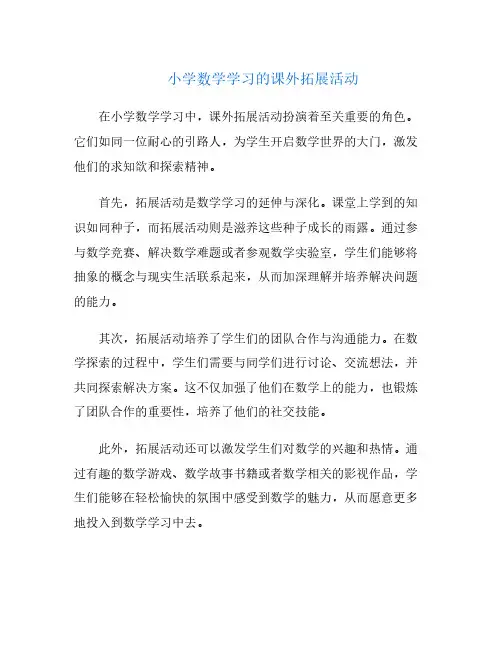 小学数学学习的课外拓展活动

在小学数学学习中，课外拓展活动扮演着至关重要的角色。它们如同一位耐心的引路人，为学生开启数学世界的大门，激发他们的求知欲和探索精神。

首先，拓展活动是数学学习的延伸与深化。课堂上学到的知识如同种子，而拓展活动则是滋养这些种子成长的雨露。通过参与数学竞赛、解决数学难题或者参观数学实验室，学生们能够将抽象的概念与现实生活联系起来，从而加深理解并培养解决问题的能力。

其次，拓展活动培养了学生们的团队合作与沟通能力。在数学探索的过程中，学生们需要与同学们进行讨论、交流想法，并共同探索解决方案。这不仅加强了他们在数学上的能力，也锻炼了团队合作的重要性，培养了他们的社交技能。

此外，拓展活动还可以激发学生们对数学的兴趣和热情。通过有趣的数学游戏、数学故事书籍或者数学相关的影视作品，学生们能够在轻松愉快的氛围中感受到数学的魅力，从而愿意更多地投入到数学学习中去。